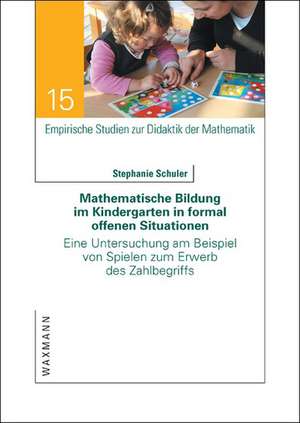 15

Empirische Studien zur Didaktik der Mathematik

Stephanie Schuler

Mathematische Bildung im Kindergarten in formal offenen Situationen

Eine Untersuchung am Beispiel von Spielen zum Erwerb des Zahlbegriffs

WAXMANN